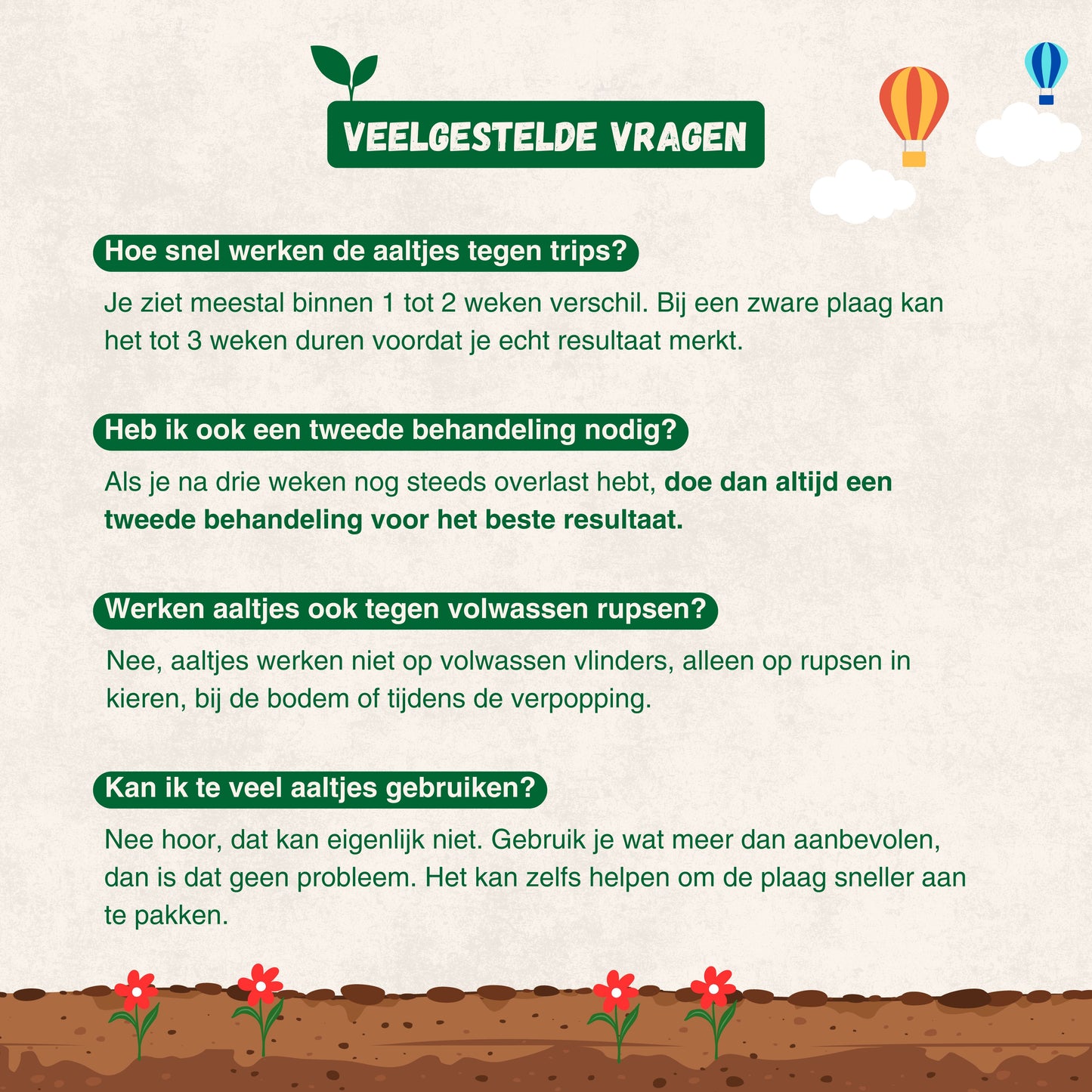 VEELGESTELDE VRAGEN

Hoe snel werken de aaltjes tegen trips?

Je ziet meestal binnen 1 tot 2 weken verschil. Bij een zware plaag kan het tot 3 weken duren voordat je echt resultaat merkt.

Heb ik ook een tweede behandeling nodig?

Als je na drie weken nog steeds overlast hebt, doe dan altijd een tweede behandeling voor het beste resultaat.

Werken aaltjes ook tegen volwassen rupsen?

Nee, aaltjes werken niet op volwassen vlinders, alleen op rupsen in kieren, bij de bodem of tijdens de verpopping.

Kan ik te veel aaltjes gebruiken?

Nee hoor, dat kan eigenlijk niet. Gebruik je wat meer dan aanbevolen, dan is dat geen probleem. Het kan zelfs helpen om de plaag sneller aan te pakken.